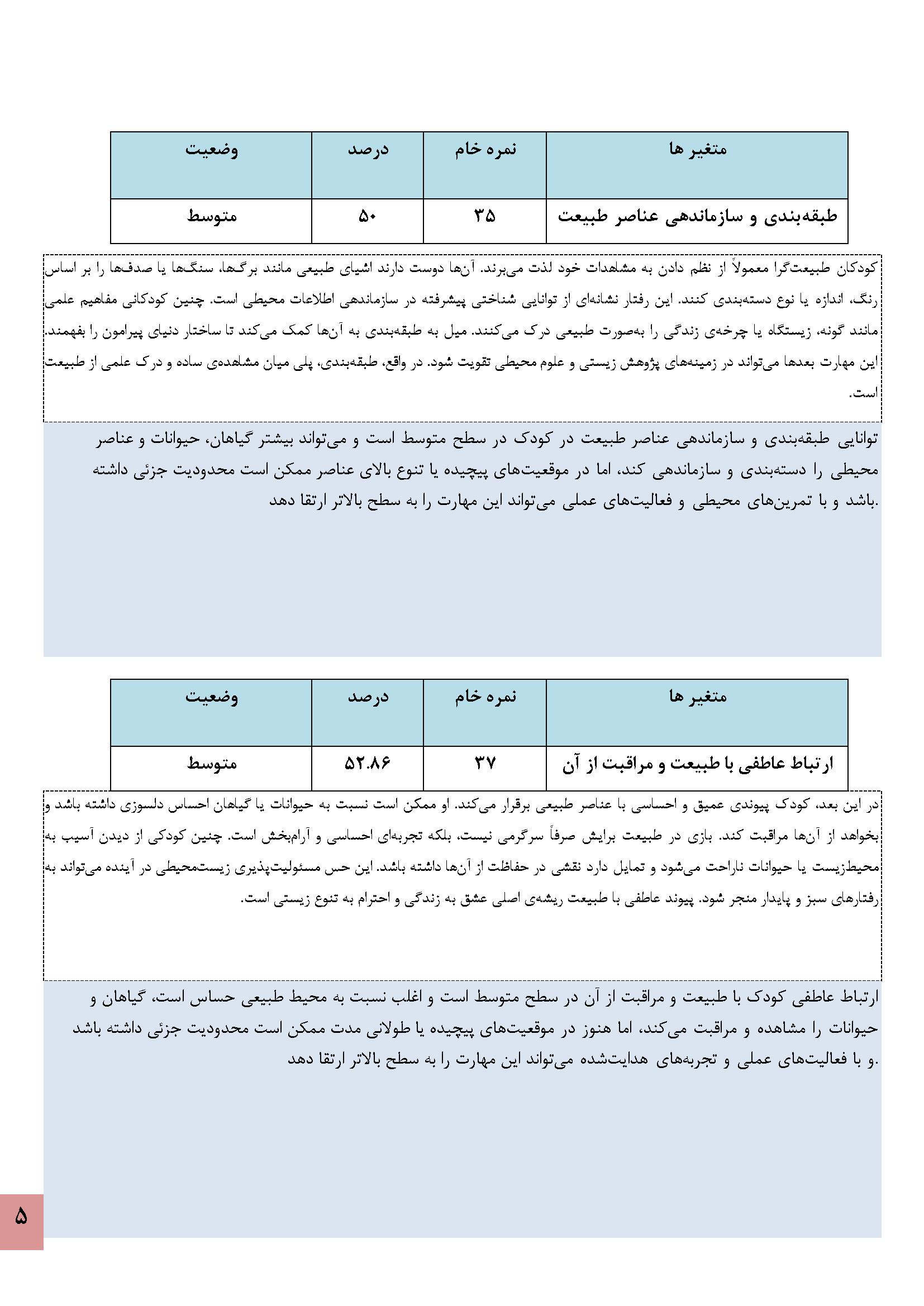 | متغیر ها | نمره خام | درصد | وضعیت |
|---|---|---|---|
| طبقه‌بندی و سازماندهی عناصر طبیعت | ۳۵ | ۵۰ | متوسط |

کودکان طبیعت‌گرا معمولاً از نظم دادن به مشاهدات خود لذت می‌برند. آن‌ها دوست دارند اشیای طبیعی مانند برگ‌ها، سنگ‌ها یا صدف‌ها را بر اساس رنگ، اندازه یا نوع دسته‌بندی کنند. این رفتار نشانه‌ای از توانایی شناختی پیشرفته در سازماندهی اطلاعات محیطی است. چنین کودکانی مفاهیم علمی مانند گونه، زیستگاه یا چرخه‌ی زندگی را به‌صورت طبیعی درک می‌کنند. میل به طبقه‌بندی به آن‌ها کمک می‌کند تا ساختار دنیای پیرامون را بفهمند. این مهارت بعدها می‌تواند در زمینه‌های پژوهش زیستی و علوم محیطی تقویت شود. در واقع، طبقه‌بندی، پلی میان مشاهده‌ی ساده و درک علمی از طبیعت است.

توانایی طبقه‌بندی و سازماندهی عناصر طبیعت در کودک در سطح متوسط است و می‌تواند بیشتر گیاهان، حیوانات و عناصر محیطی را دسته‌بندی و سازماندهی کند، اما در موقعیت‌های پیچیده یا تنوع بالای عناصر ممکن است محدودیت جزئی داشته باشد و با تمرین‌های محیطی و فعالیت‌های عملی می‌تواند این مهارت را به سطح بالاتر ارتقا دهد.

| متغیر ها | نمره خام | درصد | وضعیت |
|---|---|---|---|
| ارتباط عاطفی با طبیعت و مراقبت از آن | ۳۷ | ۵۲.۸۶ | متوسط |

در این بعد، کودک پیوندی عمیق و احساسی با عناصر طبیعی برقرار می‌کند. او ممکن است نسبت به حیوانات یا گیاهان احساس دلسوزی داشته باشد و بخواهد از آن‌ها مراقبت کند. بازی در طبیعت برایش صرفاً سرگرمی نیست، بلکه تجربه‌ای احساسی و آرام‌بخش است. چنین کودکی از دیدن آسیب به محیط‌زیست یا حیوانات ناراحت می‌شود و تمایل دارد نقشی در حفاظت از آن‌ها داشته باشد. این حس مسئولیت‌پذیری زیست‌محیطی در آینده می‌تواند به رفتارهای سبز و پایدار منجر شود. پیوند عاطفی با طبیعت ریشه‌ی اصلی عشق به زندگی و احترام به تنوع زیستی است.

ارتباط عاطفی کودک با طبیعت و مراقبت از آن در سطح متوسط است و اغلب نسبت به محیط طبیعی حساس است، گیاهان و حیوانات را مشاهده و مراقبت می‌کند، اما هنوز در موقعیت‌های پیچیده یا طولانی مدت ممکن است محدودیت جزئی داشته باشد و با فعالیت‌های عملی و تجربه‌های هدایت‌شده می‌تواند این مهارت را به سطح بالاتر ارتقا دهد.

۵